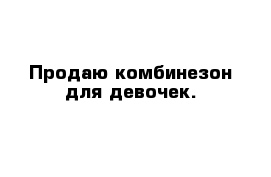 Продаю комбинезон для девочек.